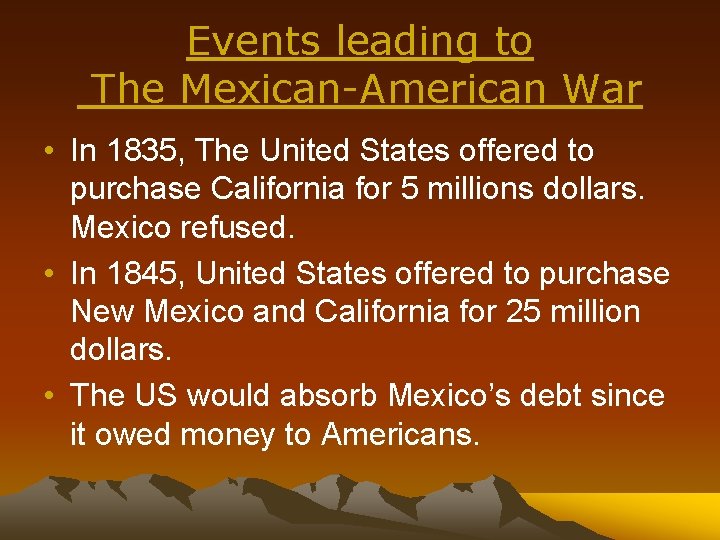 Events leading to
The Mexican-American War

• In 1835, The United States offered to purchase California for 5 millions dollars. Mexico refused.
• In 1845, United States offered to purchase New Mexico and California for 25 million dollars.
• The US would absorb Mexico's debt since it owed money to Americans.